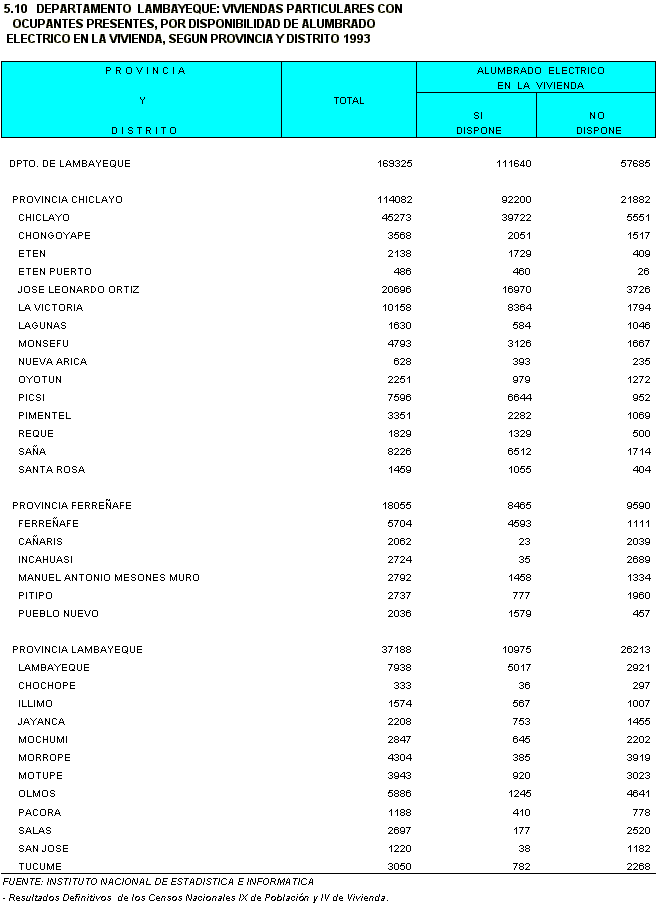 5.10 DEPARTAMENTO LAMBAYEQUE: VIVIENDAS PARTICULARES CON OCUPANTES PRESENTES, POR DISPONIBILIDAD DE ALUMBRADO ELECTRICO EN LA VIVIENDA, SEGUN PROVINCIA Y DISTRITO 1993

| PROVINCIA Y DISTRITO | TOTAL | ALUMBRADO ELECTRICO EN LA VIVIENDA SI DISPONE | ALUMBRADO ELECTRICO EN LA VIVIENDA NO DISPONE |
|---|---|---|---|
| DPTO. DE LAMBAYEQUE | 169325 | 111640 | 57685 |
| PROVINCIA CHICLAYO | 114082 | 92200 | 21882 |
| CHICLAYO | 45273 | 39722 | 5551 |
| CHONGOYAPE | 3568 | 2051 | 1517 |
| ETEN | 2138 | 1729 | 409 |
| ETEN PUERTO | 486 | 460 | 26 |
| JOSE LEONARDO ORTIZ | 20696 | 16970 | 3726 |
| LA VICTORIA | 10158 | 8364 | 1794 |
| LAGUNAS | 1630 | 584 | 1046 |
| MONSEFU | 4793 | 3126 | 1667 |
| NUEVA ARICA | 628 | 393 | 235 |
| OYOTUN | 2251 | 979 | 1272 |
| PICSI | 7596 | 6644 | 952 |
| PIMENTEL | 3351 | 2282 | 1069 |
| REQUE | 1829 | 1329 | 500 |
| SAÑA | 8226 | 6512 | 1714 |
| SANTA ROSA | 1459 | 1055 | 404 |
| PROVINCIA FERREÑAFE | 18055 | 8465 | 9590 |
| FERREÑAFE | 5704 | 4593 | 1111 |
| CAÑARIS | 2062 | 23 | 2039 |
| INCAHUASI | 2724 | 35 | 2689 |
| MANUEL ANTONIO MESONES MURO | 2792 | 1458 | 1334 |
| PITIPO | 2737 | 777 | 1960 |
| PUEBLO NUEVO | 2036 | 1579 | 457 |
| PROVINCIA LAMBAYEQUE | 37188 | 10975 | 26213 |
| LAMBAYEQUE | 7938 | 5017 | 2921 |
| CHOCHOPE | 333 | 36 | 297 |
| ILLIMO | 1574 | 567 | 1007 |
| JAYANCA | 2208 | 753 | 1455 |
| MOCHUMI | 2847 | 645 | 2202 |
| MORROPE | 4304 | 385 | 3919 |
| MOTUPE | 3943 | 920 | 3023 |
| OLMOS | 5886 | 1245 | 4641 |
| PACORA | 1188 | 410 | 778 |
| SALAS | 2697 | 177 | 2520 |
| SAN JOSE | 1220 | 38 | 1182 |
| TUCUME | 3050 | 782 | 2268 |

FUENTE: INSTITUTO NACIONAL DE ESTADISTICA E INFORMATICA
- Resultados Definitivos de los Censos Nacionales IX de Población y IV de Vivienda.